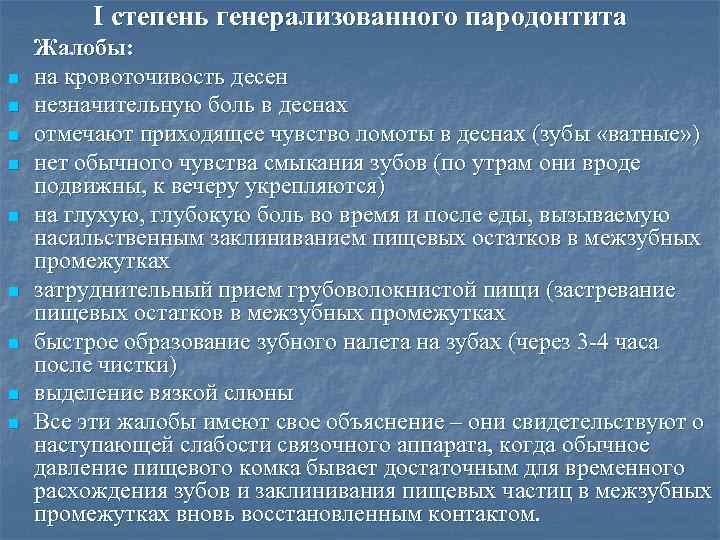 I степень генерализованного пародонтита

Жалобы:

- на кровоточивость десен
- незначительную боль в деснах
- отмечают приходящее чувство ломоты в деснах (зубы «ватные»)
- нет обычного чувства смыкания зубов (по утрам они вроде подвижны, к вечеру укрепляются)
- на глухую, глубокую боль во время и после еды, вызываемую насильственным заклиниванием пищевых остатков в межзубных промежутках
- затруднительный прием грубоволокнистой пищи (застревание пищевых остатков в межзубных промежутках
- быстрое образование зубного налета на зубах (через 3-4 часа после чистки)
- выделение вязкой слюны
- Все эти жалобы имеют свое объяснение – они свидетельствуют о наступающей слабости связочного аппарата, когда обычное давление пищевого комка бывает достаточным для временного расхождения зубов и заклинивания пищевых частиц в межзубных промежутках вновь восстановленным контактом.